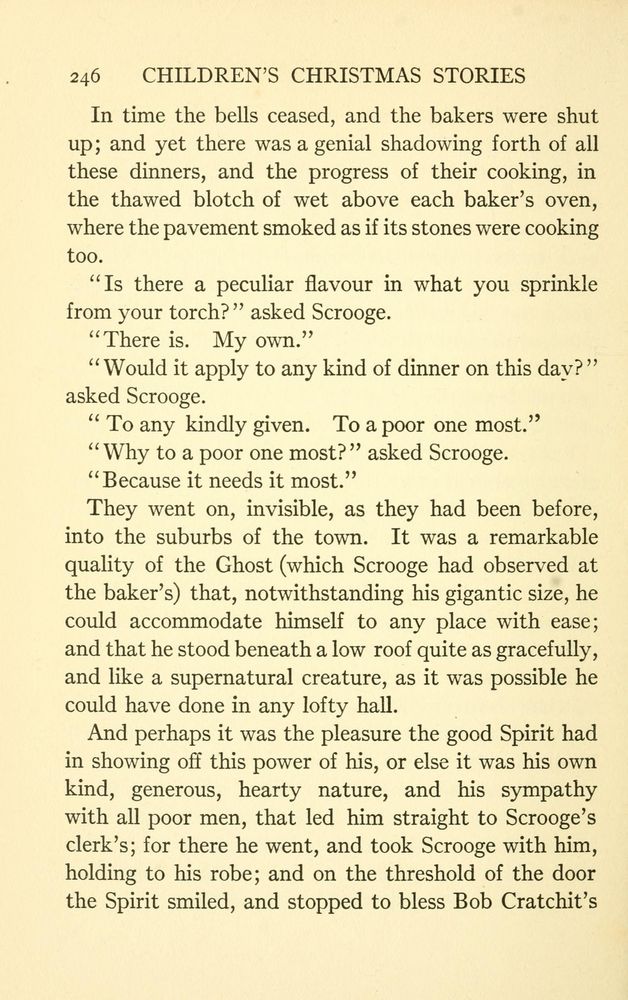 246 CHILDREN'S CHRISTMAS STORIES

In time the bells ceased, and the bakers were shut up; and yet there was a genial shadowing forth of all these dinners, and the progress of their cooking, in the thawed blotch of wet above each baker's oven, where the pavement smoked as if its stones were cooking too.

"Is there a peculiar flavour in what you sprinkle from your torch?" asked Scrooge.

"There is. My own."

"Would it apply to any kind of dinner on this day?" asked Scrooge.

" To any kindly given. To a poor one most."

"Why to a poor one most?" asked Scrooge.

"Because it needs it most."

They went on, invisible, as they had been before, into the suburbs of the town. It was a remarkable quality of the Ghost (which Scrooge had observed at the baker's) that, notwithstanding his gigantic size, he could accommodate himself to any place with ease; and that he stood beneath a low roof quite as gracefully, and like a supernatural creature, as it was possible he could have done in any lofty hall.

And perhaps it was the pleasure the good Spirit had in showing off this power of his, or else it was his own kind, generous, hearty nature, and his sympathy with all poor men, that led him straight to Scrooge's clerk's; for there he went, and took Scrooge with him, holding to his robe; and on the threshold of the door the Spirit smiled, and stopped to bless Bob Cratchit's